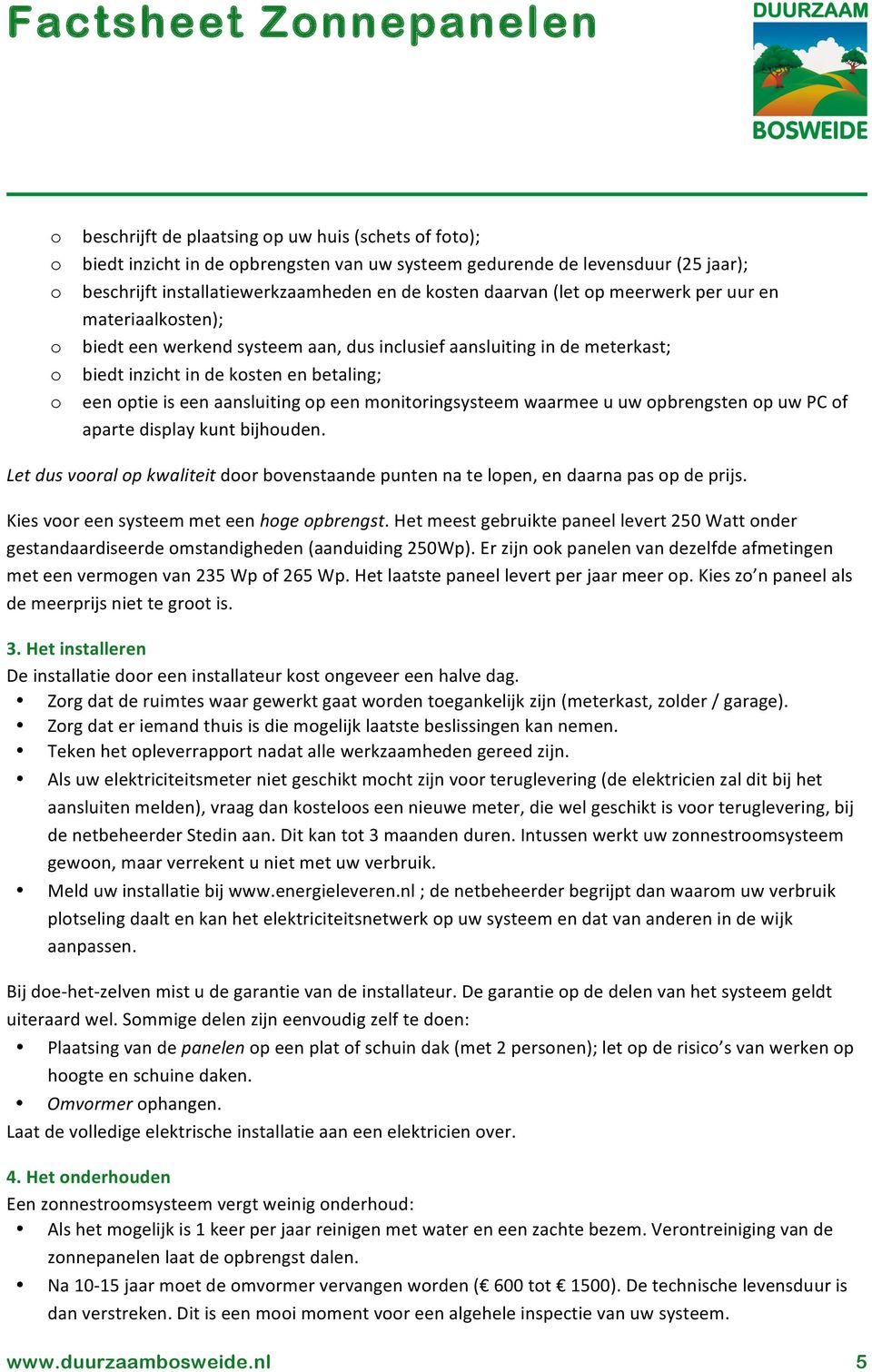 Factsheet Zonnepanelen

DUURZAAM
BOSWEIDE

o beschrijft de plaatsing op uw huis (schets of foto);
o biedt inzicht in de opbrengsten van uw systeem gedurende de levensduur (25 jaar);
o beschrijft installatiewerkzaamheden en de kosten daarvan (let op meerwerk per uur en materiaalkosten);
o biedt een werkend systeem aan, dus inclusief aansluiting in de meterkast;
o biedt inzicht in de kosten en betaling;
o een optie is een aansluiting op een monitoringsysteem waarmee u uw opbrengsten op uw PC of aparte display kunt bijhouden.

Let dus vooral op kwaliteit door bovenstaande punten na te lopen, en daarna pas op de prijs.

Kies voor een systeem met een hoge opbrengst. Het meest gebruikte paneel levert 250 Watt onder gestandaardiseerde omstandigheden (aanduiding 250Wp). Er zijn ook panelen van dezelfde afmetingen met een vermogen van 235 Wp of 265 Wp. Het laatste paneel levert per jaar meer op. Kies zo'n paneel als de meerprijs niet te groot is.

3. Het installeren
De installatie door een installateur kost ongeveer een halve dag.
• Zorg dat de ruimtes waar gewerkt gaat worden toegankelijk zijn (meterkast, zolder / garage).
• Zorg dat er iemand thuis is die mogelijk laatste beslissingen kan nemen.
• Teken het opleverrapport nadat alle werkzaamheden gereed zijn.
• Als uw elektriciteitsmeter niet geschikt mocht zijn voor teruglevering (de elektricien zal dit bij het aansluiten melden), vraag dan kosteloos een nieuwe meter, die wel geschikt is voor teruglevering, bij de netbeheerder Stedin aan. Dit kan tot 3 maanden duren. Intussen werkt uw zonnestroomsysteem gewoon, maar verrekent u niet met uw verbruik.
• Meld uw installatie bij www.energieleveren.nl ; de netbeheerder begrijpt dan waarom uw verbruik plotseling daalt en kan het elektriciteitsnetwerk op uw systeem en dat van anderen in de wijk aanpassen.

Bij doe-het-zelven mist u de garantie van de installateur. De garantie op de delen van het systeem geldt uiteraard wel. Sommige delen zijn eenvoudig zelf te doen:
• Plaatsing van de panelen op een plat of schuin dak (met 2 personen); let op de risico's van werken op hoogte en schuine daken.
• Omvormer ophangen.
Laat de volledige elektrische installatie aan een elektricien over.

4. Het onderhouden
Een zonnestroomsysteem vergt weinig onderhoud:
• Als het mogelijk is 1 keer per jaar reinigen met water en een zachte bezem. Verontreiniging van de zonnepanelen laat de opbrengst dalen.
• Na 10-15 jaar moet de omvormer vervangen worden (€ 600 tot € 1500). De technische levensduur is dan verstreken. Dit is een mooi moment voor een algehele inspectie van uw systeem.

www.duurzaambosweide.nl 5